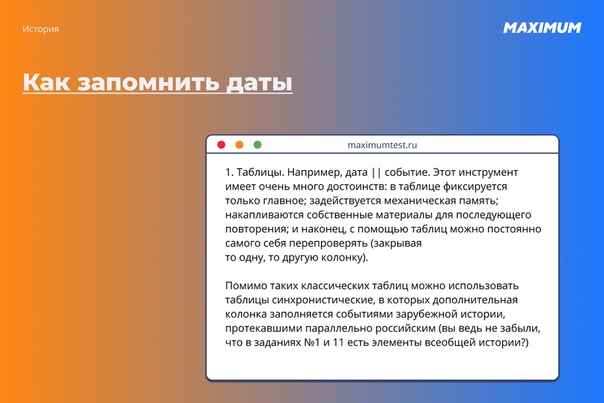 История

MAXIMUM

Как запомнить даты

maximumtest.ru

1. Таблицы. Например, дата || событие. Этот инструмент имеет очень много достоинств: в таблице фиксируется только главное; задействуется механическая память; накапливаются собственные материалы для последующего повторения; и наконец, с помощью таблиц можно постоянно самого себя перепроверять (закрывая то одну, то другую колонку).

Помимо таких классических таблиц можно использовать таблицы синхронистические, в которых дополнительная колонка заполняется событиями зарубежной истории, протекавшими параллельно российским (вы ведь не забыли, что в заданиях №1 и 11 есть элементы всеобщей истории?)